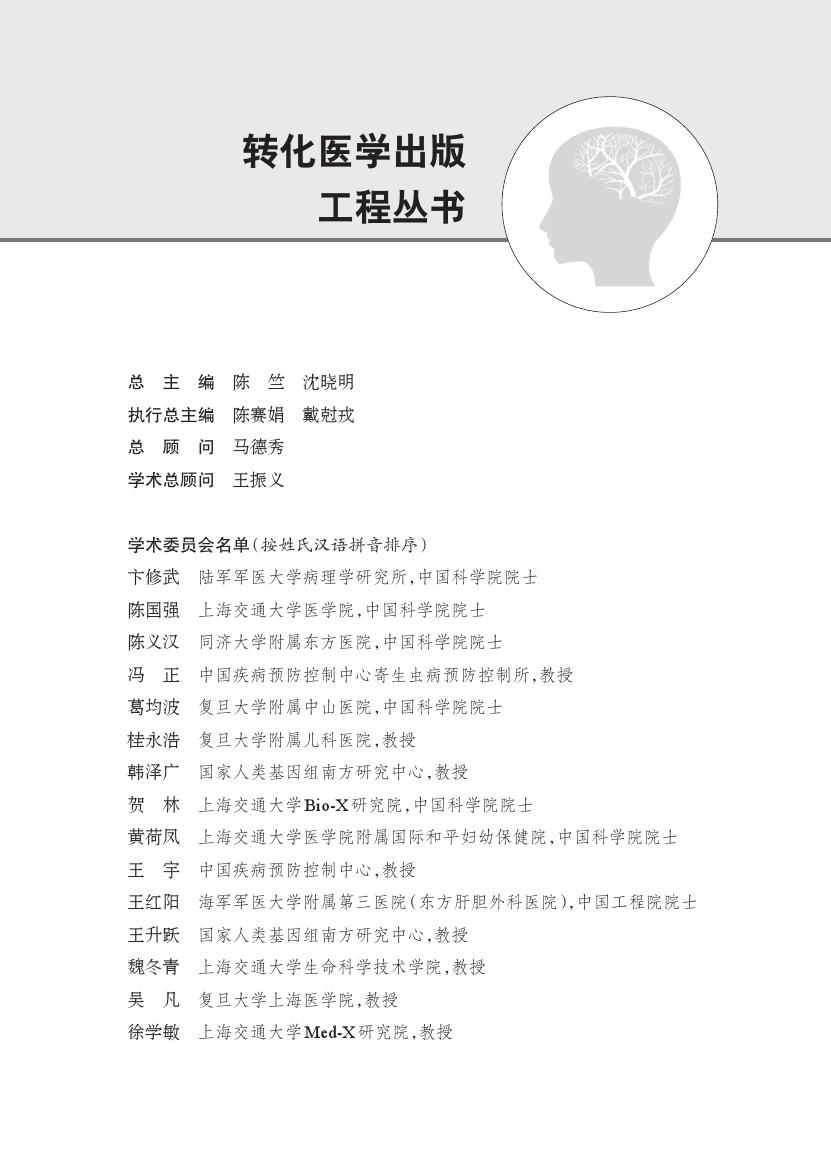 转化医学出版
工程丛书

总 主 编　陈　竺　沈晓明
执行总主编　陈赛娟　戴尅戎
总 顾 问　马德秀
学术总顾问　王振义

学术委员会名单（按姓氏汉语拼音排序）
卞修武　陆军军医大学病理学研究所，中国科学院院士
陈国强　上海交通大学医学院，中国科学院院士
陈义汉　同济大学附属东方医院，中国科学院院士
冯　正　中国疾病预防控制中心寄生虫病预防控制所，教授
葛均波　复旦大学附属中山医院，中国科学院院士
桂永浩　复旦大学附属儿科医院，教授
韩泽广　国家人类基因组南方研究中心，教授
贺　林　上海交通大学Bio-X研究院，中国科学院院士
黄荷凤　上海交通大学医学院附属国际和平妇幼保健院，中国科学院院士
王　宇　中国疾病预防控制中心，教授
王红阳　海军军医大学附属第三医院（东方肝胆外科医院），中国工程院院士
王升跃　国家人类基因组南方研究中心，教授
魏冬青　上海交通大学生命科学技术学院，教授
吴　凡　复旦大学上海医学院，教授
徐学敏　上海交通大学Med-X研究院，教授